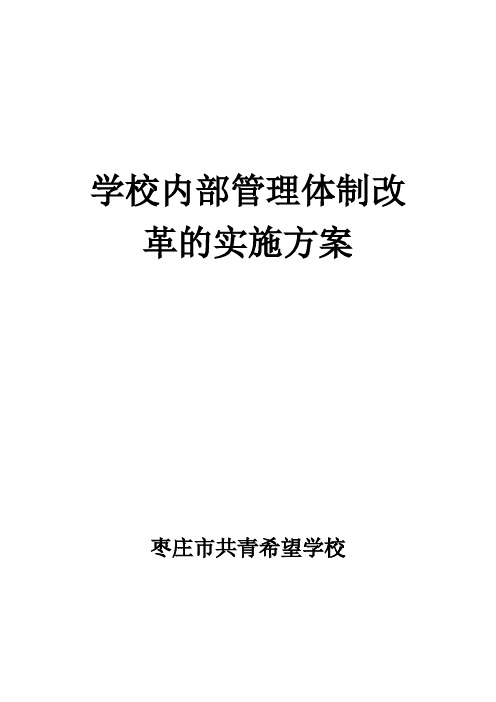 学校内部管理体制改革的实施方案

枣庄市共青希望学校